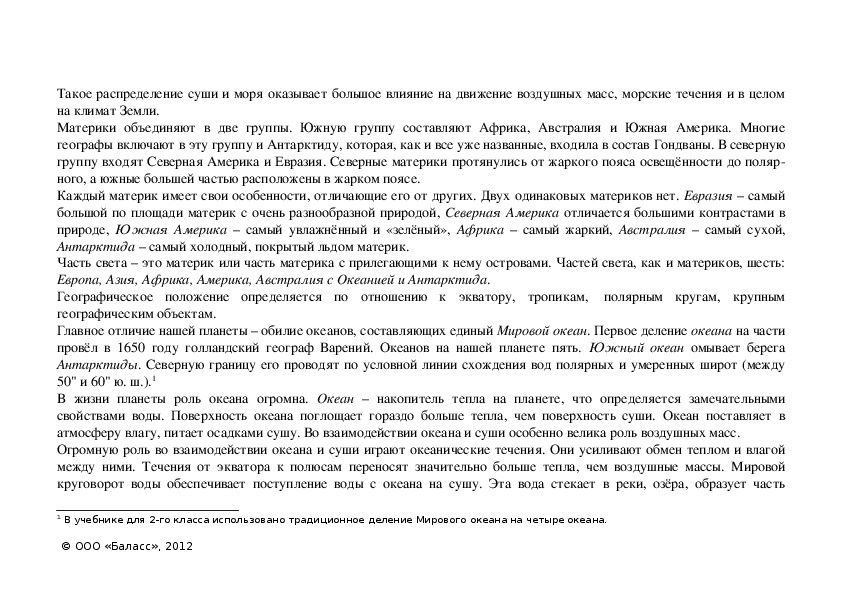 Такое распределение суши и моря оказывает большое влияние на движение воздушных масс, морские течения и в целом на климат Земли.
Материки объединяют в две группы. Южную группу составляют Африка, Австралия и Южная Америка. Многие географы включают в эту группу и Антарктиду, которая, как и все уже названные, входила в состав Гондваны. В северную группу входят Северная Америка и Евразия. Северные материки протянулись от жаркого пояса освещённости до полярного, а южные большей частью расположены в жарком поясе.
Каждый материк имеет свои особенности, отличающие его от других. Двух одинаковых материков нет. Евразия – самый большой по площади материк с очень разнообразной природой, Северная Америка отличается большими контрастами в природе, Южная Америка – самый увлажнённый и «зелёный», Африка – самый жаркий, Австралия – самый сухой, Антарктида – самый холодный, покрытый льдом материк.
Часть света – это материк или часть материка с прилегающими к нему островами. Частей света, как и материков, шесть: Европа, Азия, Африка, Америка, Австралия с Океанией и Антарктида.
Географическое положение определяется по отношению к экватору, тропикам, полярным кругам, крупным географическим объектам.
Главное отличие нашей планеты – обилие океанов, составляющих единый Мировой океан. Первое деление океана на части провёл в 1650 году голландский географ Варений. Океанов на нашей планете пять. Южный океан омывает берега Антарктиды. Северную границу его проводят по условной линии схождения вод полярных и умеренных широт (между 50" и 60" ю. ш.).$^1$
В жизни планеты роль океана огромна. Океан – накопитель тепла на планете, что определяется замечательными свойствами воды. Поверхность океана поглощает гораздо больше тепла, чем поверхность суши. Океан поставляет в атмосферу влагу, питает осадками сушу. Во взаимодействии океана и суши особенно велика роль воздушных масс.
Огромную роль во взаимодействии океана и суши играют океанические течения. Они усиливают обмен теплом и влагой между ними. Течения от экватора к полюсам переносят значительно больше тепла, чем воздушные массы. Мировой круговорот воды обеспечивает поступление воды с океана на сушу. Эта вода стекает в реки, озёра, образует часть

$^1$ В учебнике для 2-го класса использовано традиционное деление Мирового океана на четыре океана.

© ООО «Баласс», 2012